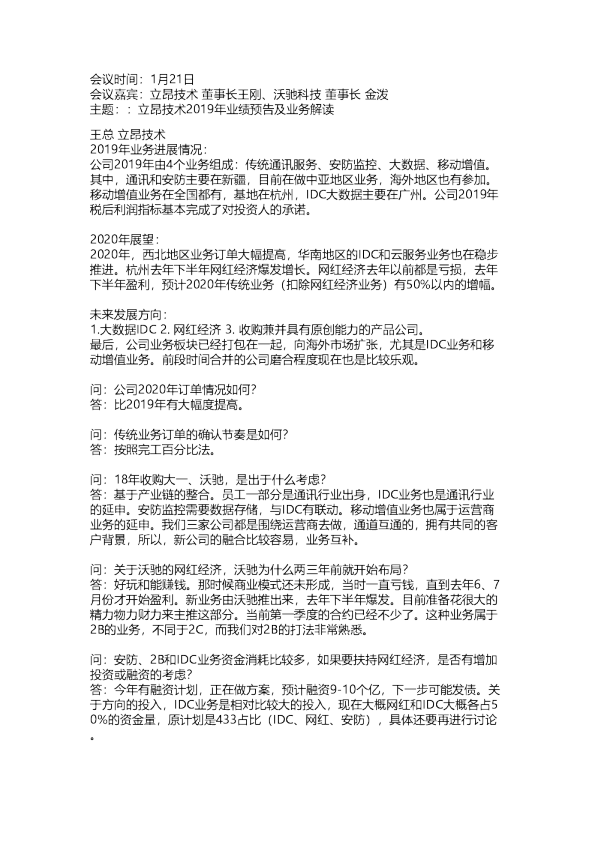 会议时间：1月21日
会议嘉宾：立昂技术 董事长王刚、沃驰科技 董事长 金泼
主题：：立昂技术2019年业绩预告及业务解读

王总 立昂技术
2019年业务进展情况：
公司2019年由4个业务组成：传统通讯服务、安防监控、大数据、移动增值。其中，通讯和安防主要在新疆，目前在做中亚地区业务，海外地区也有参加。移动增值业务在全国都有，基地在杭州，IDC大数据主要在广州。公司2019年税后利润指标基本完成了对投资人的承诺。

2020年展望：
2020年，西北地区业务订单大幅提高，华南地区的IDC和云服务业务也在稳步推进。杭州去年下半年网红经济爆发增长。网红经济去年以前都是亏损，去年下半年盈利，预计2020年传统业务（扣除网红经济业务）有50%以内的增幅。

未来发展方向：
1.大数据IDC 2. 网红经济 3. 收购兼并具有原创能力的产品公司。
最后，公司业务板块已经打包在一起，向海外市场扩张，尤其是IDC业务和移动增值业务。前段时间合并的公司磨合程度现在也是比较乐观。

问：公司2020年订单情况如何？
答：比2019年有大幅度提高。

问：传统业务订单的确认节奏是如何？
答：按照完工百分比法。

问：18年收购大一、沃驰，是出于什么考虑？
答：基于产业链的整合。员工一部分是通讯行业出身，IDC业务也是通讯行业的延申。安防监控需要数据存储，与IDC有联动。移动增值业务也属于运营商业务的延申。我们三家公司都是围绕运营商去做，通道互通的，拥有共同的客户背景，所以，新公司的融合比较容易，业务互补。

问：关于沃驰的网红经济，沃驰为什么两三年前就开始布局？
答：好玩和能赚钱。那时候商业模式还未形成，当时一直亏钱，直到去年6、7月份才开始盈利。新业务由沃驰推出来，去年下半年爆发。目前准备花很大的精力物力财力来主推这部分。当前第一季度的合约已经不少了。这种业务属于2B的业务，不同于2C，而我们对2B的打法非常熟悉。

问：安防、2B和IDC业务资金消耗比较多，如果要扶持网红经济，是否有增加投资或融资的考虑？
答：今年有融资计划，正在做方案，预计融资9-10个亿，下一步可能发债。关于方向的投入，IDC业务是相对比较大的投入，现在大概网红和IDC大概各占50%的资金量，原计划是433占比（IDC、网红、安防），具体还要再进行讨论。